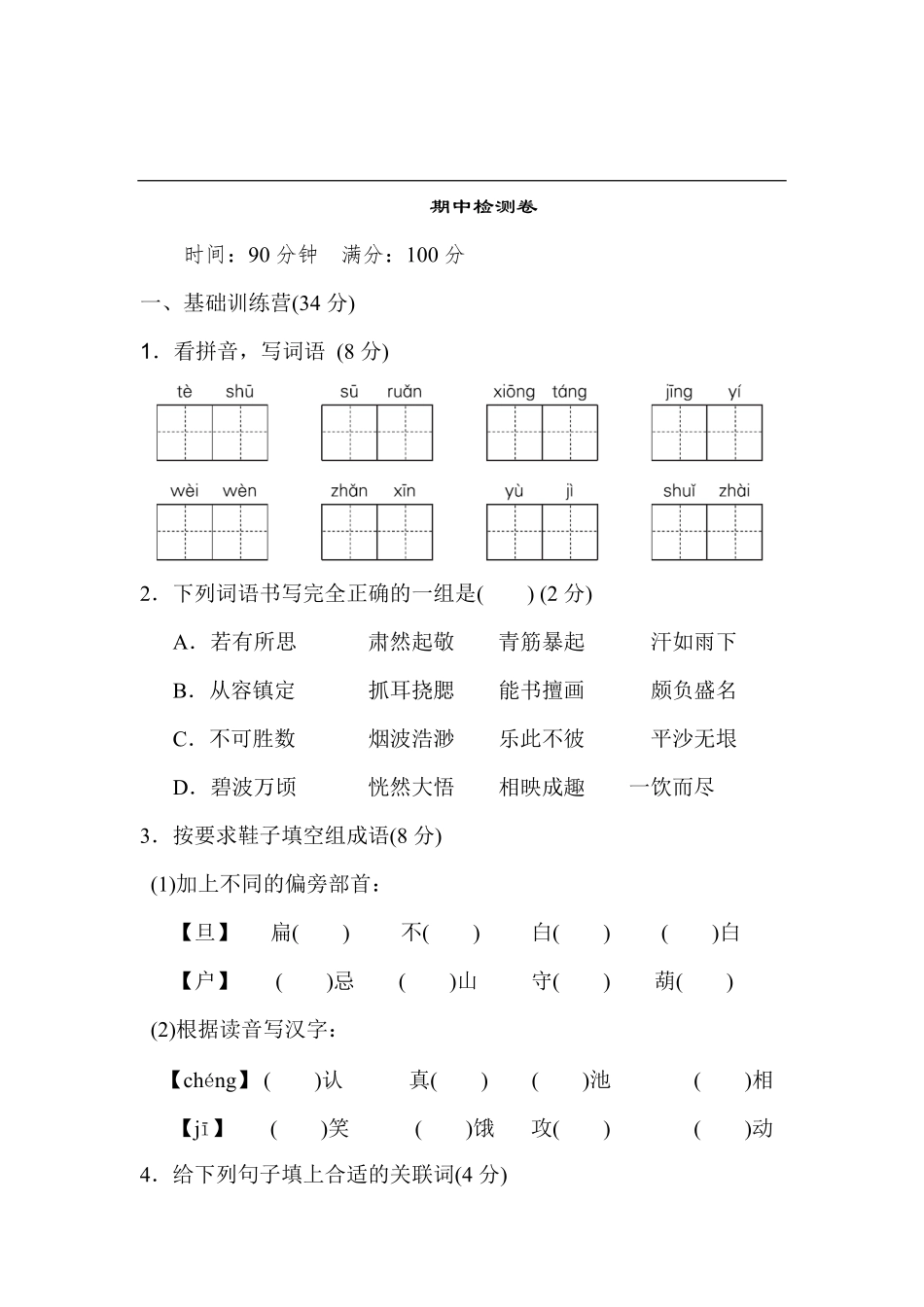 期中检测卷

时间：90 分钟　满分：100 分

一、基础训练营(34 分)

1．看拼音，写词语 (8 分)

tè shū　　sū ruǎn　　xiōng táng　　jīng yí

wèi wèn　　zhǎn xīn　　yù jì　　shuǐ zhài

2．下列词语书写完全正确的一组是(　　) (2 分)

A．若有所思　　肃然起敬　　青筋暴起　　汗如雨下

B．从容镇定　　抓耳挠腮　　能书擅画　　颇负盛名

C．不可胜数　　烟波浩渺　　乐此不彼　　平沙无垠

D．碧波万顷　　恍然大悟　　相映成趣　　一饮而尽

3．按要求鞋子填空组成语(8 分)

(1)加上不同的偏旁部首：

【旦】　扁(　　)　不(　　)　白(　　)　(　　)白

【户】　(　　)忌　(　　)山　守(　　)　葫(　　)

(2)根据读音写汉字：

【chéng】(　　)认　真(　　)　(　　)池　(　　)相

【jī】　(　　)笑　(　　)饿　攻(　　)　(　　)动

4．给下列句子填上合适的关联词(4 分)